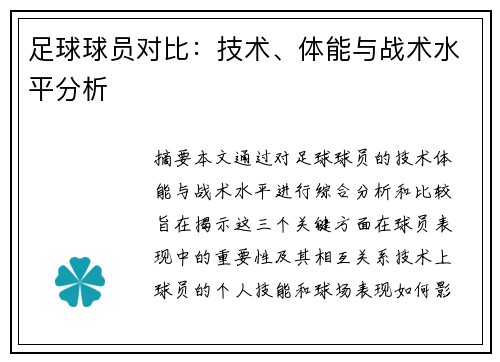 足球球员对比：技术、体能与战术水平分析

摘要本文通过对足球球员的技术体能与战术水平进行综合分析和比较旨在揭示这三个关键方面在球员表现中的重要性及其相互关系技术上球员的个人技能和球场表现如何影